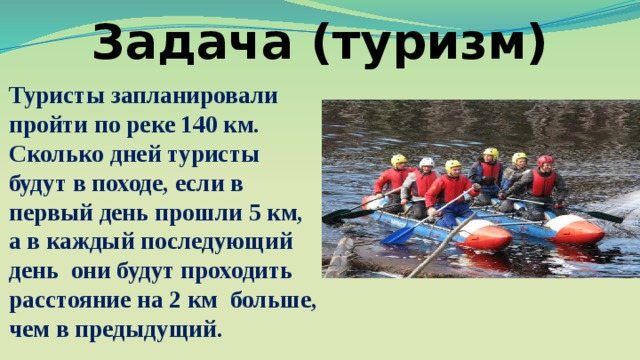 Задача (туризм)

Туристы запланировали пройти по реке 140 км. Сколько дней туристы будут в походе, если в первый день прошли 5 км, а в каждый последующий день  они будут проходить расстояние на 2 км  больше, чем в предыдущий.